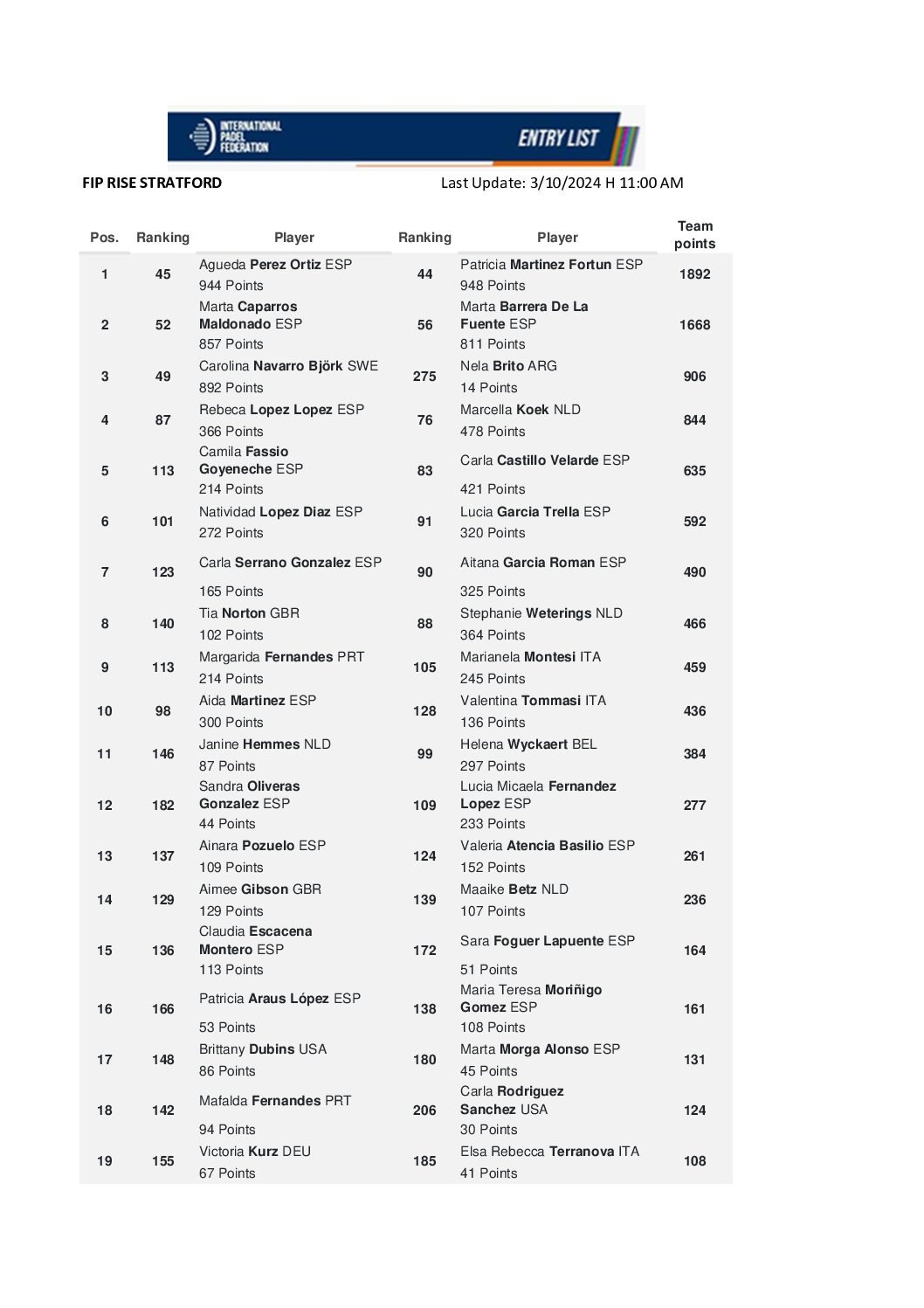 INTERNATIONAL PADEL FEDERATION
ENTRY LIST

FIP RISE STRATFORD

Last Update: 3/10/2024 H 11:00 AM

| Pos. | Ranking | Player | Ranking | Player | Team points |
|---|---|---|---|---|---|
| 1 | 45 | Agueda Perez Ortiz ESP 944 Points | 44 | Patricia Martinez Fortun ESP 948 Points | 1892 |
| 2 | 52 | Marta Caparros Maldonado ESP 857 Points | 56 | Marta Barrera De La Fuente ESP 811 Points | 1668 |
| 3 | 49 | Carolina Navarro Björk SWE 892 Points | 275 | Nela Brito ARG 14 Points | 906 |
| 4 | 87 | Rebeca Lopez Lopez ESP 366 Points | 76 | Marcella Koek NLD 478 Points | 844 |
| 5 | 113 | Camila Fassio Goyeneche ESP 214 Points | 83 | Carla Castillo Velarde ESP 421 Points | 635 |
| 6 | 101 | Natividad Lopez Diaz ESP 272 Points | 91 | Lucia Garcia Trella ESP 320 Points | 592 |
| 7 | 123 | Carla Serrano Gonzalez ESP 165 Points | 90 | Aitana Garcia Roman ESP 325 Points | 490 |
| 8 | 140 | Tia Norton GBR 102 Points | 88 | Stephanie Weterings NLD 364 Points | 466 |
| 9 | 113 | Margarida Fernandes PRT 214 Points | 105 | Marianela Montesi ITA 245 Points | 459 |
| 10 | 98 | Aida Martinez ESP 300 Points | 128 | Valentina Tommasi ITA 136 Points | 436 |
| 11 | 146 | Janine Hemmes NLD 87 Points | 99 | Helena Wyckaert BEL 297 Points | 384 |
| 12 | 182 | Sandra Oliveras Gonzalez ESP 44 Points | 109 | Lucia Micaela Fernandez Lopez ESP 233 Points | 277 |
| 13 | 137 | Ainara Pozuelo ESP 109 Points | 124 | Valeria Atencia Basilio ESP 152 Points | 261 |
| 14 | 129 | Aimee Gibson GBR 129 Points | 139 | Maaike Betz NLD 107 Points | 236 |
| 15 | 136 | Claudia Escacena Montero ESP 113 Points | 172 | Sara Foguer Lapuente ESP 51 Points | 164 |
| 16 | 166 | Patricia Araus López ESP 53 Points | 138 | Maria Teresa Moriñigo Gomez ESP 108 Points | 161 |
| 17 | 148 | Brittany Dubins USA 86 Points | 180 | Marta Morga Alonso ESP 45 Points | 131 |
| 18 | 142 | Mafalda Fernandes PRT 94 Points | 206 | Carla Rodriguez Sanchez USA 30 Points | 124 |
| 19 | 155 | Victoria Kurz DEU 67 Points | 185 | Elsa Rebecca Terranova ITA 41 Points | 108 |